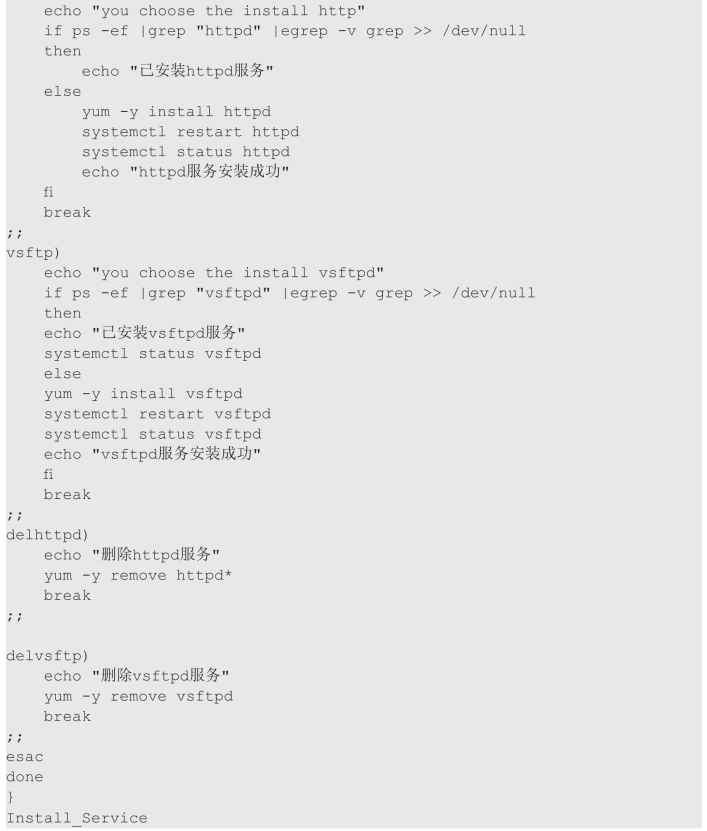 echo "you choose the install http"
    if ps -ef |grep "httpd" |egrep -v grep >> /dev/null
    then
        echo "已安装httpd服务"
    else
        yum -y install httpd
        systemctl restart httpd
        systemctl status httpd
        echo "httpd服务安装成功"
    fi
    break
;;
vsftp)
    echo "you choose the install vsftpd"
    if ps -ef |grep "vsftpd" |egrep -v grep >> /dev/null
    then
    echo "已安装vsftpd服务"
    systemctl status vsftpd
    else
    yum -y install vsftpd
    systemctl restart vsftpd
    systemctl status vsftpd
    echo "vsftpd服务安装成功"
    fi
    break
;;
delhttpd)
    echo "删除httpd服务"
    yum -y remove httpd*
    break
;;

delvsftp)
    echo "删除vsftpd服务"
    yum -y remove vsftpd
    break
;;
esac
done
}
Install_Service